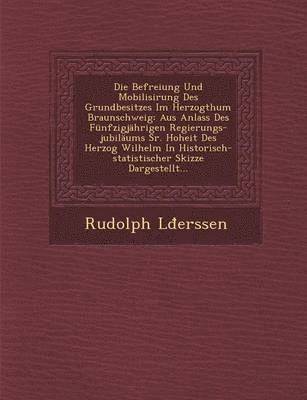 Die Befreiung Und Mobilisirung Des Grundbesitzes Im Herzogthum Braunschweig: Aus Anlass Des Fünfzigjährigen Regierungs-jubiläums Sr. Hoheit Des Herzog Wilhelm In Historisch-statistischer Skizze Dargestellt...

Rudolph Lđerssen